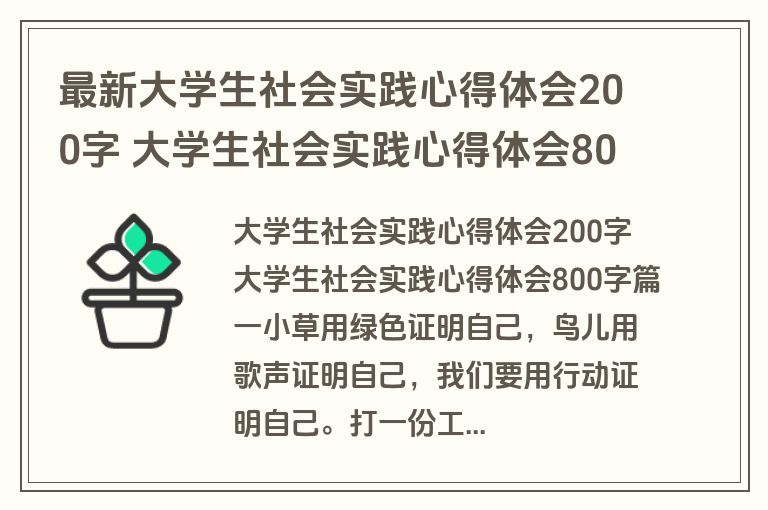 最新大学生社会实践心得体会200字 大学生社会实践心得体会80

大学生社会实践心得体会200字 大学生社会实践心得体会800字篇一小草用绿色证明自己，鸟儿用歌声证明自己，我们要用行动证明自己。打一份工...